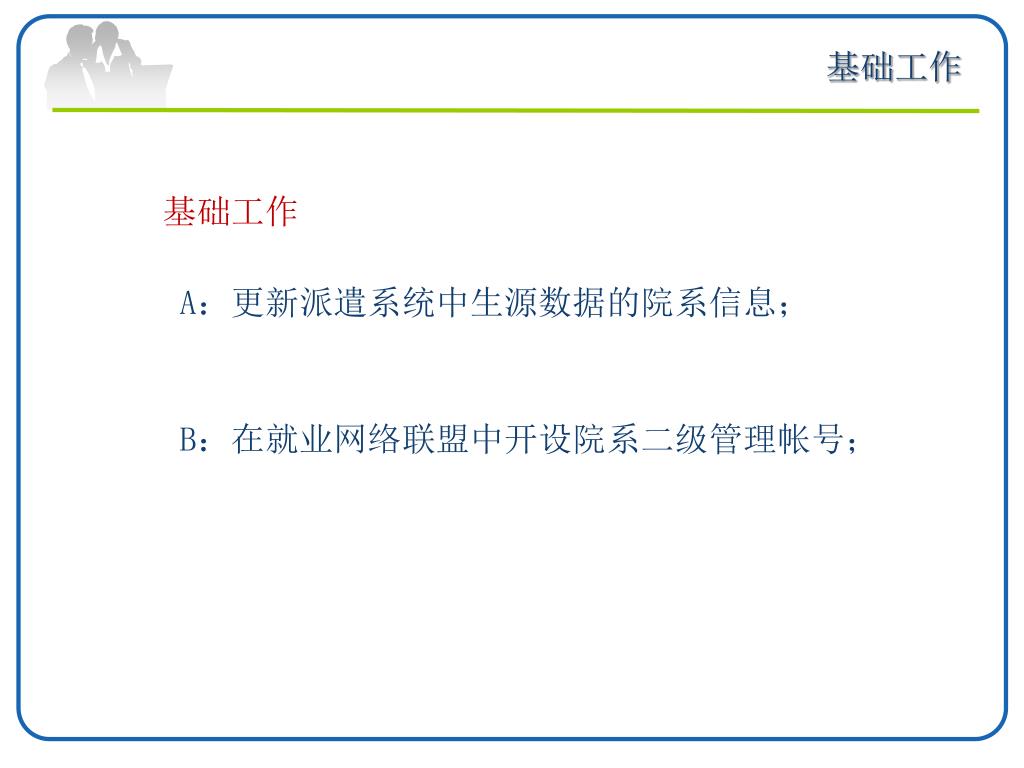 基础工作

基础工作

A：更新派遣系统中生源数据的院系信息；

B：在就业网络联盟中开设院系二级管理帐号；